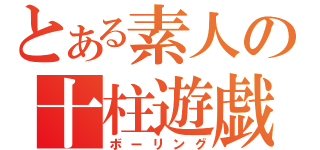 とある素人の
十柱遊戯
ボーリング